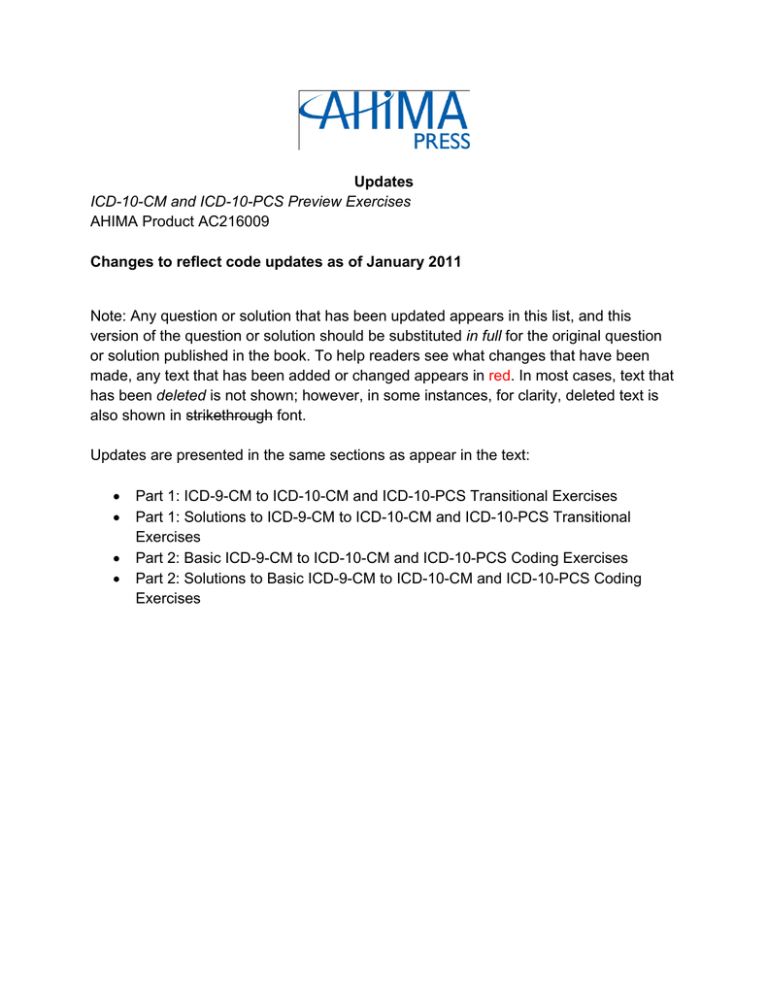 AHIMA
PRESS

Updates
ICD-10-CM and ICD-10-PCS Preview Exercises
AHIMA Product AC216009

Changes to reflect code updates as of January 2011

Note: Any question or solution that has been updated appears in this list, and this version of the question or solution should be substituted in full for the original question or solution published in the book. To help readers see what changes that have been made, any text that has been added or changed appears in red. In most cases, text that has been deleted is not shown; however, in some instances, for clarity, deleted text is also shown in strikethrough font.

Updates are presented in the same sections as appear in the text:

• Part 1: ICD-9-CM to ICD-10-CM and ICD-10-PCS Transitional Exercises
• Part 1: Solutions to ICD-9-CM to ICD-10-CM and ICD-10-PCS Transitional Exercises
• Part 2: Basic ICD-9-CM to ICD-10-CM and ICD-10-PCS Coding Exercises
• Part 2: Solutions to Basic ICD-9-CM to ICD-10-CM and ICD-10-PCS Coding Exercises